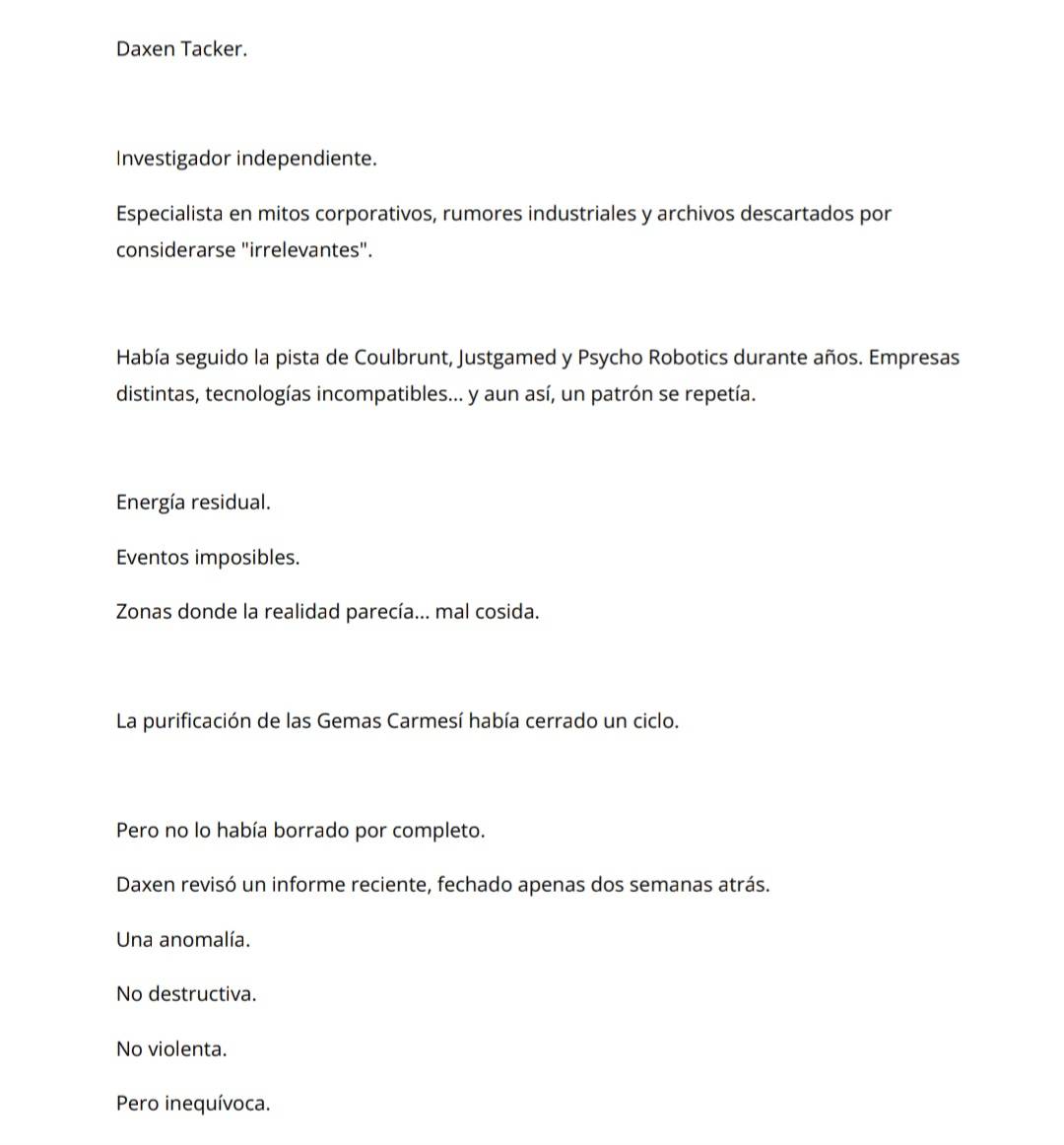 Daxen Tacker.

Investigador independiente.

Especialista en mitos corporativos, rumores industriales y archivos descartados por considerarse "irrelevantes".

Había seguido la pista de Coulbrunt, Justgamed y Psycho Robotics durante años. Empresas distintas, tecnologías incompatibles… y aun así, un patrón se repetía.

Energía residual.

Eventos imposibles.

Zonas donde la realidad parecía… mal cosida.

La purificación de las Gemas Carmesí había cerrado un ciclo.

Pero no lo había borrado por completo.

Daxen revisó un informe reciente, fechado apenas dos semanas atrás.

Una anomalía.

No destructiva.

No violenta.

Pero inequívoca.